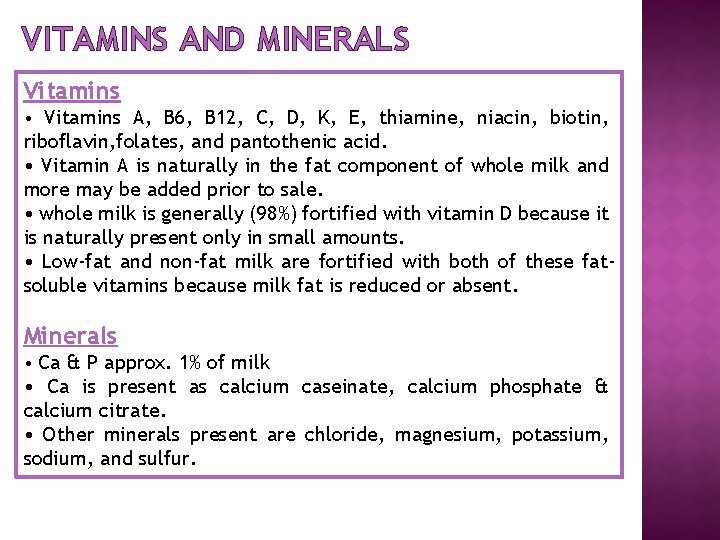 VITAMINS AND MINERALS

Vitamins

• Vitamins A, B6, B12, C, D, K, E, thiamine, niacin, biotin, riboflavin,folates, and pantothenic acid.

• Vitamin A is naturally in the fat component of whole milk and more may be added prior to sale.

• whole milk is generally (98%) fortified with vitamin D because it is naturally present only in small amounts.

• Low-fat and non-fat milk are fortified with both of these fat-soluble vitamins because milk fat is reduced or absent.

Minerals

• Ca & P approx. 1% of milk

• Ca is present as calcium caseinate, calcium phosphate & calcium citrate.

• Other minerals present are chloride, magnesium, potassium, sodium, and sulfur.